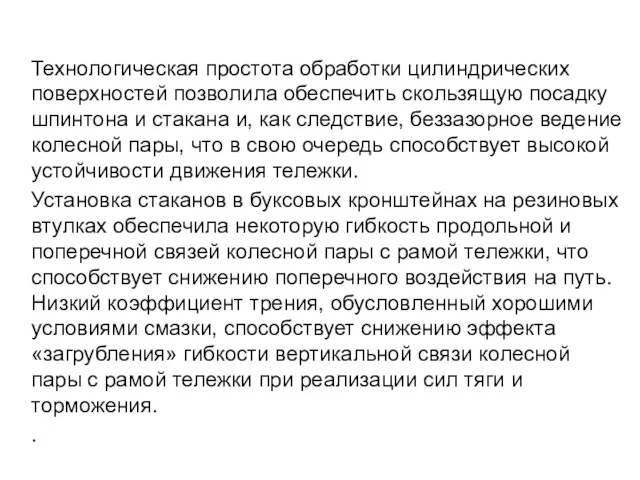 Технологическая простота обработки цилиндрических поверхностей позволила обеспечить скользящую посадку шпинтона и стакана и, как следствие, беззазорное ведение колесной пары, что в свою очередь способствует высокой устойчивости движения тележки.

Установка стаканов в буксовых кронштейнах на резиновых втулках обеспечила некоторую гибкость продольной и поперечной связей колесной пары с рамой тележки, что способствует снижению поперечного воздействия на путь. Низкий коэффициент трения, обусловленный хорошими условиями смазки, способствует снижению эффекта «загрубления» гибкости вертикальной связи колесной пары с рамой тележки при реализации сил тяги и торможения.

.